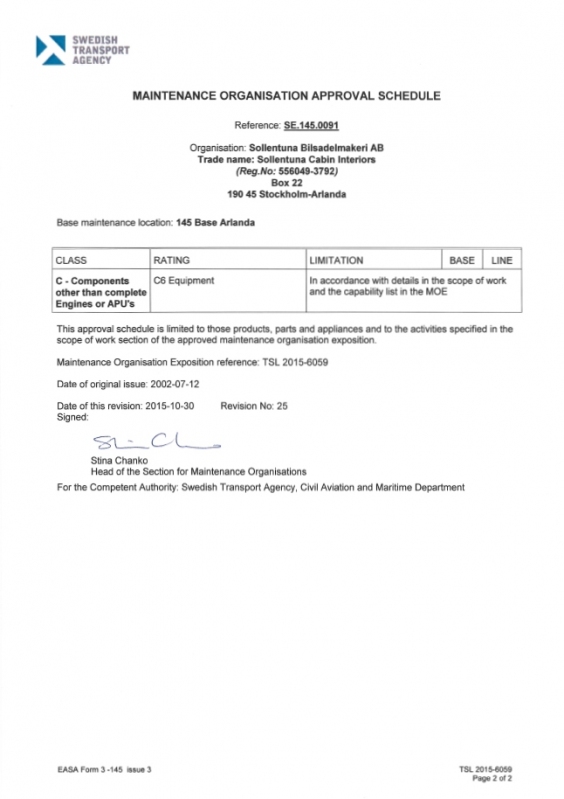 SWEDISH TRANSPORT AGENCY

MAINTENANCE ORGANISATION APPROVAL SCHEDULE

Reference: SE.145.0091

Organisation: Sollentuna Bilsadelmakeri AB
Trade name: Sollentuna Cabin Interiors
(Reg.No: 556049-3792)
Box 22
190 45 Stockholm-Arlanda

Base maintenance location: 145 Base Arlanda

| CLASS | RATING | LIMITATION | BASE | LINE |
|---|---|---|---|---|
| C - Components other than complete Engines or APU's | C6 Equipment | In accordance with details in the scope of work and the capability list in the MOE | | |

This approval schedule is limited to those products, parts and appliances and to the activities specified in the scope of work section of the approved maintenance organisation exposition.

Maintenance Organisation Exposition reference: TSL 2015-6059

Date of original issue: 2002-07-12

Date of this revision: 2015-10-30 Revision No: 25
Signed:

Stina Chanko
Head of the Section for Maintenance Organisations
For the Competent Authority: Swedish Transport Agency, Civil Aviation and Maritime Department

EASA Form 3 -145 issue 3

TSL 2015-6059
Page 2 of 2